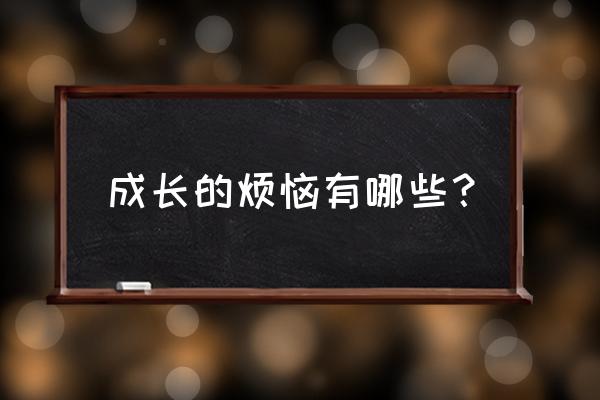 成长的烦恼有哪些？